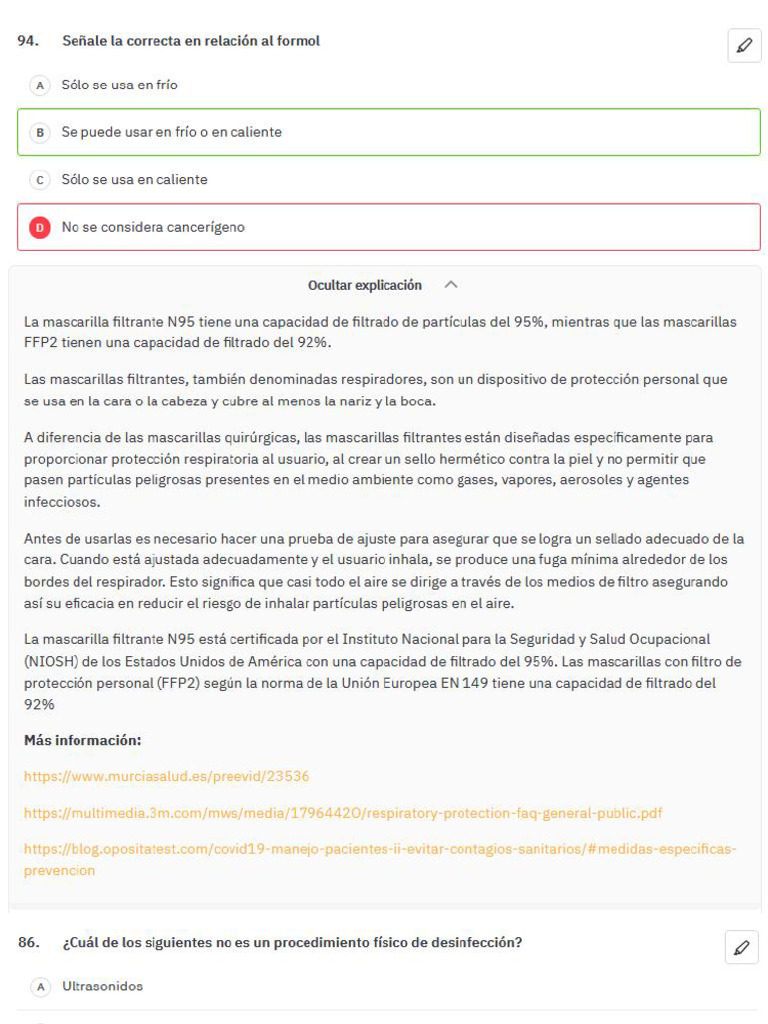 94. Señale la correcta en relación al formol

A Sólo se usa en frío

B Se puede usar en frío o en caliente

C Sólo se usa en caliente

D No se considera cancerígeno

Ocultar explicación

La mascarilla filtrante N95 tiene una capacidad de filtrado de partículas del 95%, mientras que las mascarillas FFP2 tienen una capacidad de filtrado del 92%.

Las mascarillas filtrantes, también denominadas respiradores, son un dispositivo de protección personal que se usa en la cara o la cabeza y cubre al menos la nariz y la boca.

A diferencia de las mascarillas quirúrgicas, las mascarillas filtrantes están diseñadas específicamente para proporcionar protección respiratoria al usuario, al crear un sello hermético contra la piel y no permitir que pasen partículas peligrosas presentes en el medio ambiente como gases, vapores, aerosoles y agentes infecciosos.

Antes de usarlas es necesario hacer una prueba de ajuste para asegurar que se logra un sellado adecuado de la cara. Cuando está ajustada adecuadamente y el usuario inhala, se produce una fuga mínima alrededor de los bordes del respirador. Esto significa que casi todo el aire se dirige a través de los medios de filtro asegurando así su eficacia en reducir el riesgo de inhalar partículas peligrosas en el aire.

La mascarilla filtrante N95 está certificada por el Instituto Nacional para la Seguridad y Salud Ocupacional (NIOSH) de los Estados Unidos de América con una capacidad de filtrado del 95%. Las mascarillas con filtro de protección personal (FFP2) según la norma de la Unión Europea EN 149 tiene una capacidad de filtrado del 92%

Más información:

https://www.murciasalud.es/preevid/23536

https://multimedia.3m.com/mws/media/1796442O/respiratory-protection-faq-general-public.pdf

https://blog.opositatest.com/covid19-manejo-pacientes-ii-evitar-contagios-sanitarios/#medidas-especificas-prevencion

86. ¿Cuál de los siguientes no es un procedimiento físico de desinfección?

A Ultrasonidos